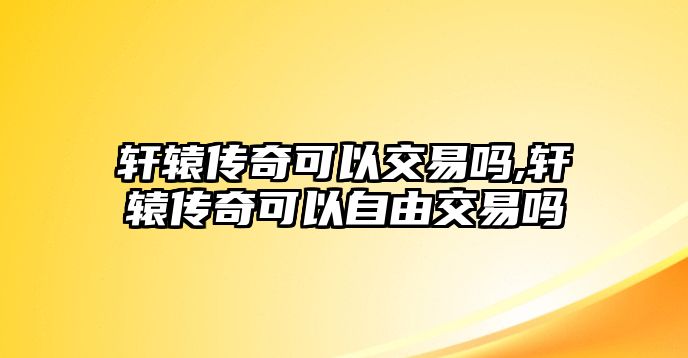 轩辕传奇可以交易吗,轩辕传奇可以自由交易吗